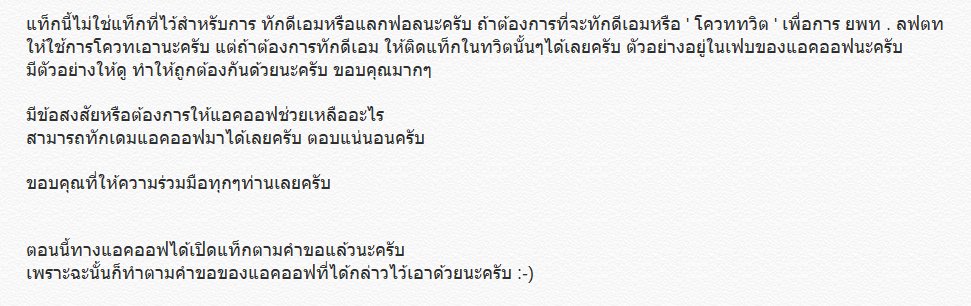 แท็กนี้ไม่ใช่แท็กที่ไว้สำหรับการ ทักดีเอมหรือแลกฟอลนะครับ ถ้าต้องการที่จะทักดีเอมหรือ ' โควททวิต ' เพื่อการ ยพท . ลฟตท ให้ใช้การโควทเอานะครับ แต่ถ้าต้องการทักดีเอม ให้ติดแท็กในทวิตนั้นๆได้เลยครับ ตัวอย่างอยู่ในเฟบของแอคออฟนะครับ มีตัวอย่างให้ดู ทำให้ถูกต้องกันด้วยนะครับ ขอบคุณมากๆ

มีข้อสงสัยหรือต้องการให้แอคออฟช่วยเหลืออะไร
สามารถทักเดมแอคออฟมาได้เลยครับ ตอบแน่นอนครับ

ขอบคุณที่ให้ความร่วมมือทุกๆท่านเลยครับ

ตอนนี้ทางแอคออฟได้เปิดแท็กตามคำขอแล้วนะครับ
เพราะฉะนั้นก็ทำตามคำขอของแอคออฟที่ได้กล่าวไว้เอาด้วยนะครับ :-)